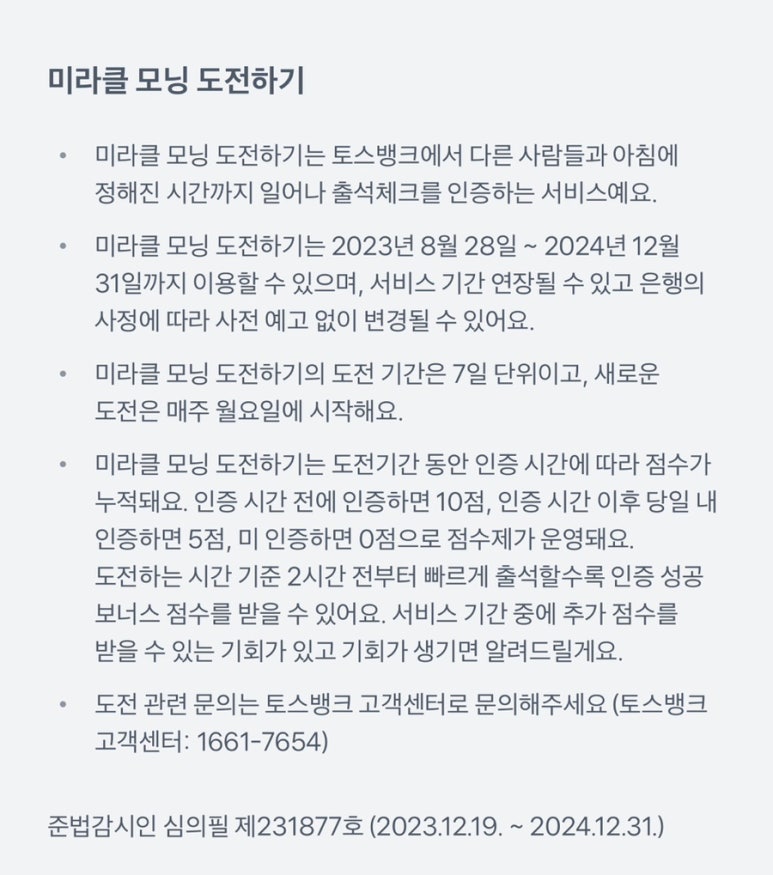 미라클 모닝 도전하기

• 미라클 모닝 도전하기는 토스뱅크에서 다른 사람들과 아침에 정해진 시간까지 일어나 출석체크를 인증하는 서비스예요.

• 미라클 모닝 도전하기는 2023년 8월 28일 ~ 2024년 12월 31일까지 이용할 수 있으며, 서비스 기간 연장될 수 있고 은행의 사정에 따라 사전 예고 없이 변경될 수 있어요.

• 미라클 모닝 도전하기의 도전 기간은 7일 단위이고, 새로운 도전은 매주 월요일에 시작해요.

• 미라클 모닝 도전하기는 도전기간 동안 인증 시간에 따라 점수가 누적돼요. 인증 시간 전에 인증하면 10점, 인증 시간 이후 당일 내 인증하면 5점, 미 인증하면 0점으로 점수제가 운영돼요.
도전하는 시간 기준 2시간 전부터 빠르게 출석할수록 인증 성공 보너스 점수를 받을 수 있어요. 서비스 기간 중에 추가 점수를 받을 수 있는 기회가 있고 기회가 생기면 알려드릴게요.

• 도전 관련 문의는 토스뱅크 고객센터로 문의해주세요 (토스뱅크 고객센터: 1661-7654)

준법감시인 심의필 제231877호 (2023.12.19. ~ 2024.12.31.)